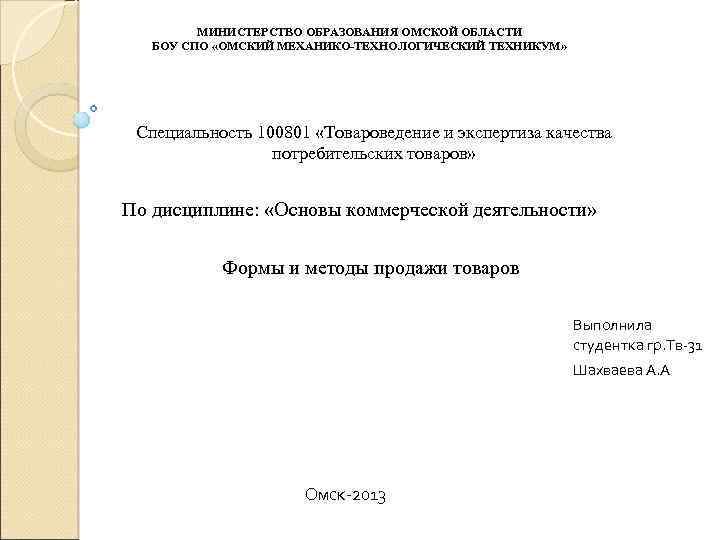 МИНИСТЕРСТВО ОБРАЗОВАНИЯ ОМСКОЙ ОБЛАСТИ
БОУ СПО «ОМСКИЙ МЕХАНИКО-ТЕХНОЛОГИЧЕСКИЙ ТЕХНИКУМ»

Специальность 100801 «Товароведение и экспертиза качества потребительских товаров»

По дисциплине: «Основы коммерческой деятельности»

Формы и методы продажи товаров

Выполнила студентка гр.Тв-31
Шахваева А.А

Омск-2013